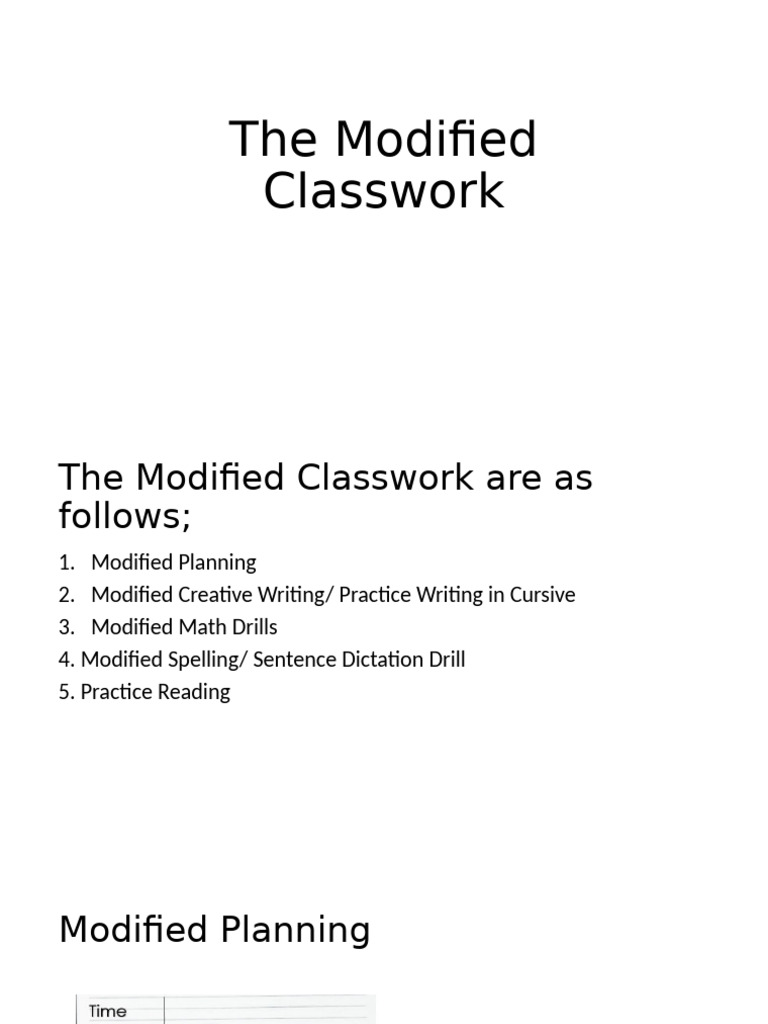 The Modified Classwork

The Modified Classwork are as follows;

1. Modified Planning
2. Modified Creative Writing/ Practice Writing in Cursive
3. Modified Math Drills
4. Modified Spelling/ Sentence Dictation Drill
5. Practice Reading

Modified Planning

Time